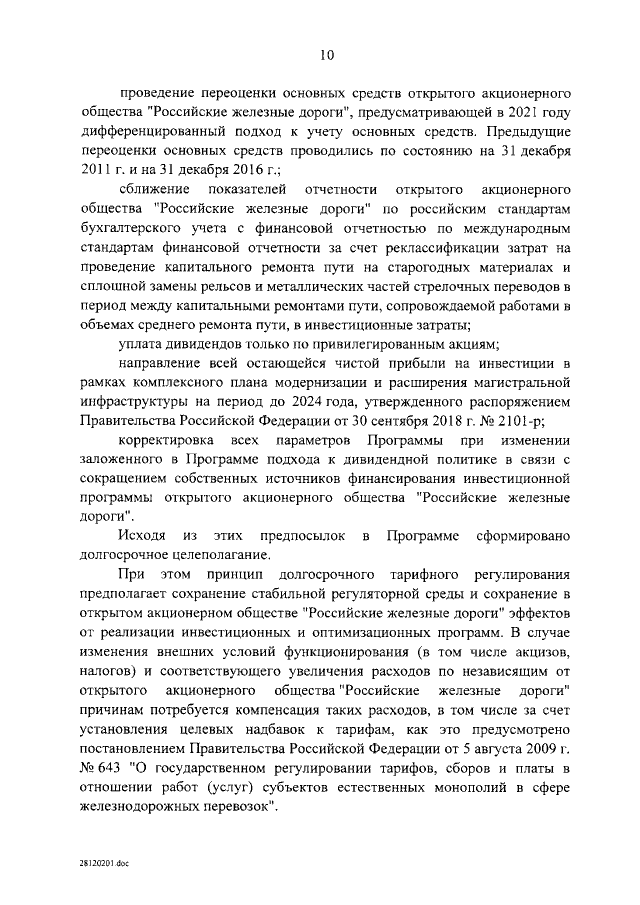 10

проведение переоценки основных средств открытого акционерного общества "Российские железные дороги", предусматривающей в 2021 году дифференцированный подход к учету основных средств. Предыдущие переоценки основных средств проводились по состоянию на 31 декабря 2011 г. и на 31 декабря 2016 г.;

сближение показателей отчетности открытого акционерного общества "Российские железные дороги" по российским стандартам бухгалтерского учета с финансовой отчетностью по международным стандартам финансовой отчетности за счет реклассификации затрат на проведение капитального ремонта пути на старогодных материалах и сплошной замены рельсов и металлических частей стрелочных переводов в период между капитальными ремонтами пути, сопровождаемой работами в объемах среднего ремонта пути, в инвестиционные затраты;

уплата дивидендов только по привилегированным акциям;

направление всей остающейся чистой прибыли на инвестиции в рамках комплексного плана модернизации и расширения магистральной инфраструктуры на период до 2024 года, утвержденного распоряжением Правительства Российской Федерации от 30 сентября 2018 г. № 2101-р;

корректировка всех параметров Программы при изменении заложенного в Программе подхода к дивидендной политике в связи с сокращением собственных источников финансирования инвестиционной программы открытого акционерного общества "Российские железные дороги".

Исходя из этих предпосылок в Программе сформировано долгосрочное целеполагание.

При этом принцип долгосрочного тарифного регулирования предполагает сохранение стабильной регуляторной среды и сохранение в открытом акционерном обществе "Российские железные дороги" эффектов от реализации инвестиционных и оптимизационных программ. В случае изменения внешних условий функционирования (в том числе акцизов, налогов) и соответствующего увеличения расходов по независящим от открытого акционерного общества "Российские железные дороги" причинам потребуется компенсация таких расходов, в том числе за счет установления целевых надбавок к тарифам, как это предусмотрено постановлением Правительства Российской Федерации от 5 августа 2009 г. № 643 "О государственном регулировании тарифов, сборов и платы в отношении работ (услуг) субъектов естественных монополий в сфере железнодорожных перевозок".

28120201.doc